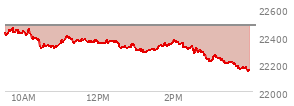 22600
22400
22200
22000
10AM
12PM
2PM